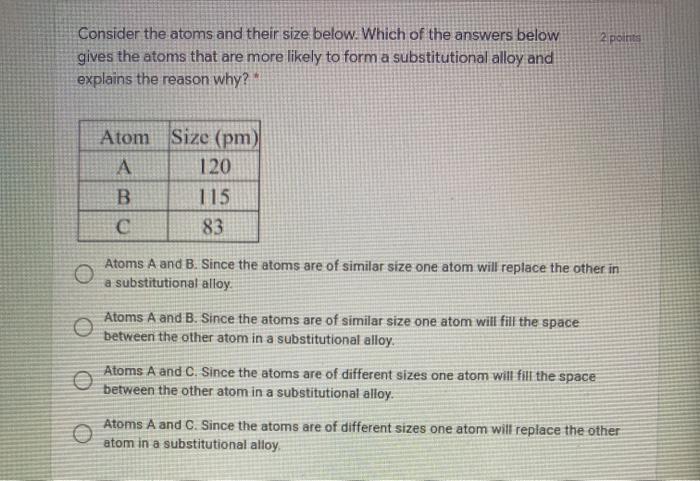 Consider the atoms and their size below. Which of the answers below gives the atoms that are more likely to form a substitutional alloy and explains the reason why? *

2 points

| Atom | Size (pm) |
|---|---|
| A | 120 |
| B | 115 |
| C | 83 |

Atoms A and B. Since the atoms are of similar size one atom will replace the other in a substitutional alloy.

Atoms A and B. Since the atoms are of similar size one atom will fill the space between the other atom in a substitutional alloy.

Atoms A and C. Since the atoms are of different sizes one atom will fill the space between the other atom in a substitutional alloy.

Atoms A and C. Since the atoms are of different sizes one atom will replace the other atom in a substitutional alloy.